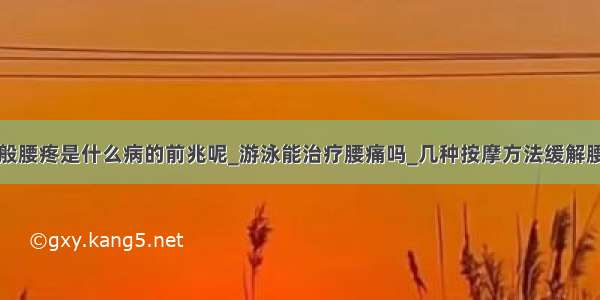 般腰疼是什么病的前兆呢_游泳能治疗腰痛吗_几种按摩方法缓解腰

©gxy.kang5.net